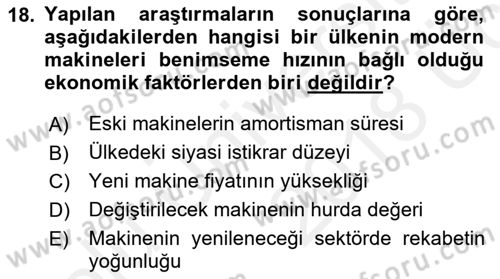 18. Yapılan araştırmaların sonuçlarına göre, aşağıdakilerden hangisi bir ülkenin modern makineleri benimseme hızının bağlı olduğu ekonomik faktörlerden biri değildir?

A) Eski makinelerin amortisman süresi
B) Ülkedeki siyasi istikrar düzeyi
C) Yeni makine fiyatının yüksekliği
D) Değiştirilecek makinenin hurda değeri
E) Makinenin yenileneceği sektörde rekabetin yoğunluğu

www.aofsoru.com